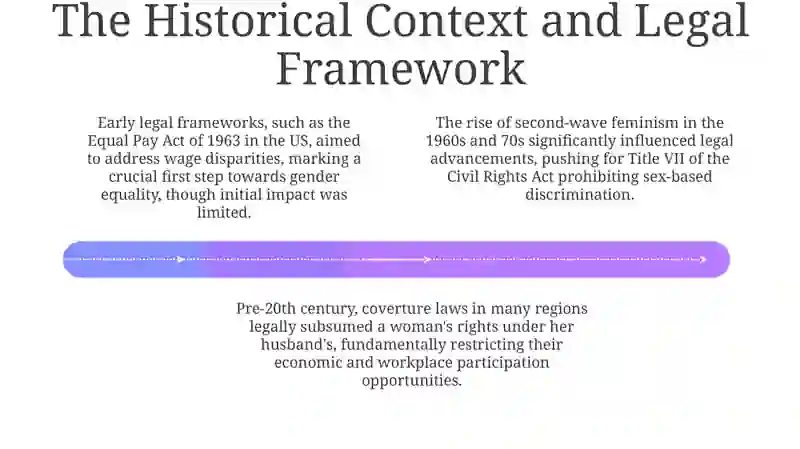 The Historical Context and Legal Framework

Early legal frameworks, such as the Equal Pay Act of 1963 in the US, aimed to address wage disparities, marking a crucial first step towards gender equality, though initial impact was limited.

The rise of second-wave feminism in the 1960s and 70s significantly influenced legal advancements, pushing for Title VII of the Civil Rights Act prohibiting sex-based discrimination.

Pre-20th century, coverture laws in many regions legally subsumed a woman's rights under her husband's, fundamentally restricting their economic and workplace participation opportunities.